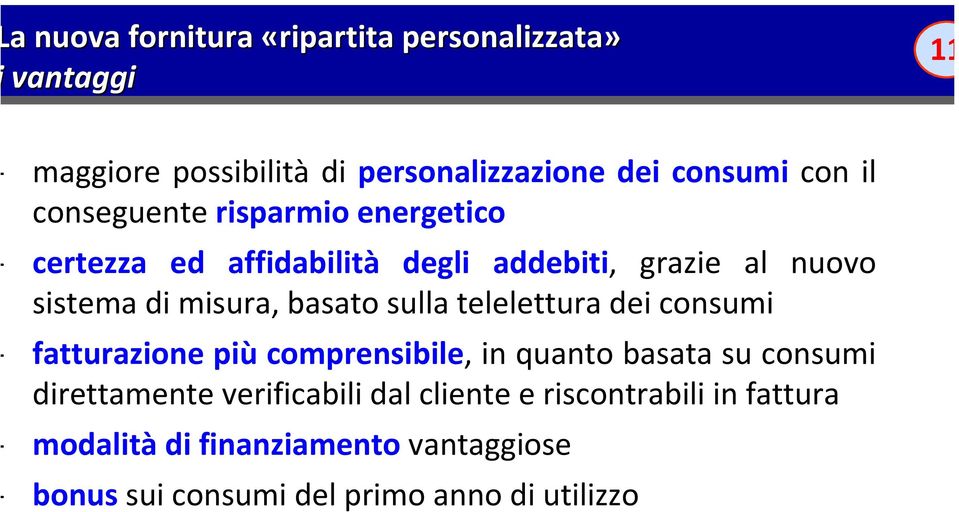 La nuova fornitura «ripartita personalizzata»
i vantaggi

11

- maggiore possibilità di personalizzazione dei consumi con il conseguente risparmio energetico
- certezza ed affidabilità degli addebiti, grazie al nuovo sistema di misura, basato sulla telelettura dei consumi
- fatturazione più comprensibile, in quanto basata su consumi direttamente verificabili dal cliente e riscontrabili in fattura
- modalità di finanziamento vantaggiose
- bonus sui consumi del primo anno di utilizzo